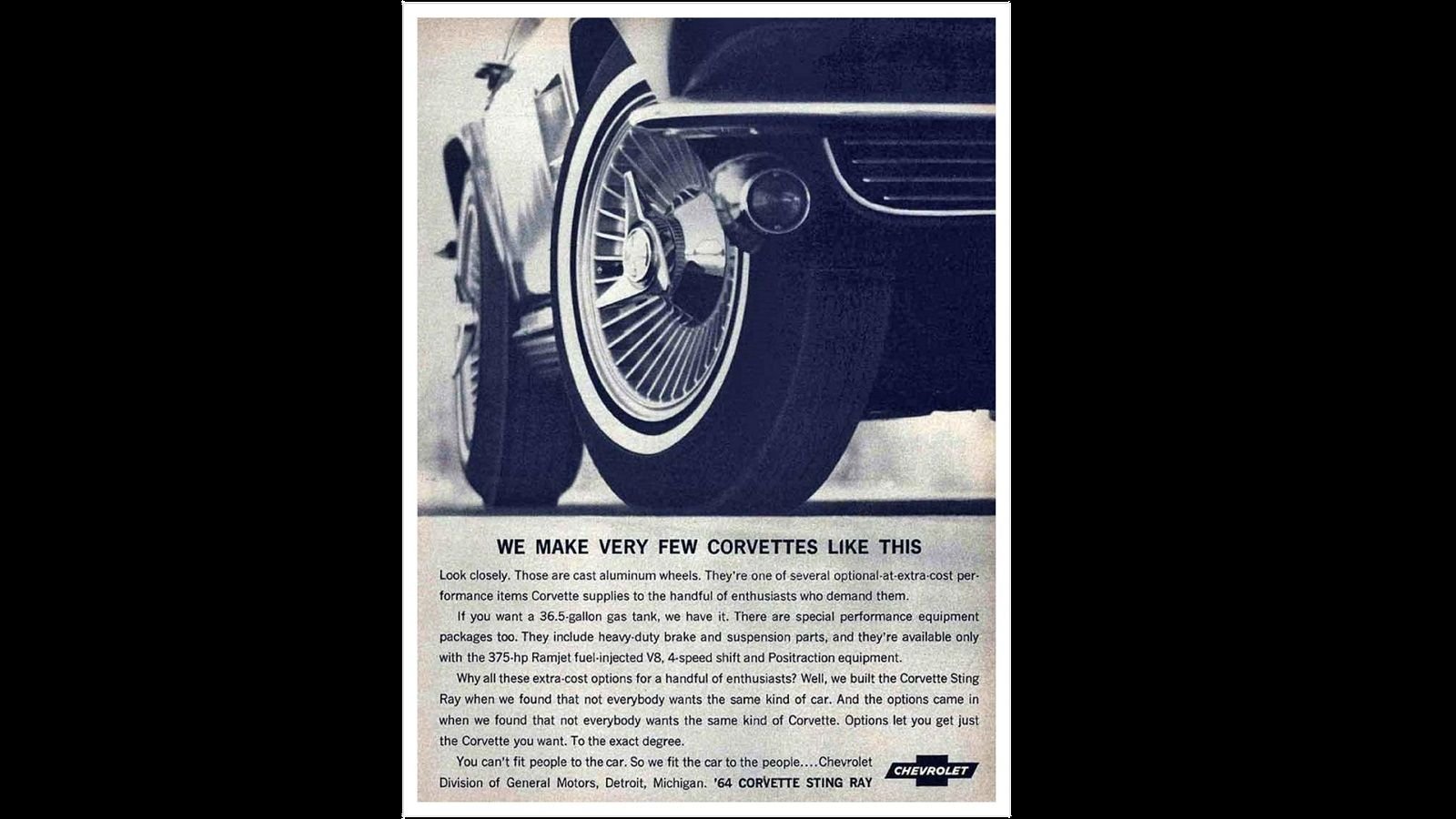 WE MAKE VERY FEW CORVETTES LIKE THIS

Look closely. Those are cast aluminum wheels. They're one of several optional-at-extra-cost performance items Corvette supplies to the handful of enthusiasts who demand them.

If you want a 36.5-gallon gas tank, we have it. There are special performance equipment packages too. They include heavy-duty brake and suspension parts, and they're available only with the 375-hp Ramjet fuel-injected V8, 4-speed shift and Positraction equipment.

Why all these extra-cost options for a handful of enthusiasts? Well, we built the Corvette Sting Ray when we found that not everybody wants the same kind of car. And the options came in when we found that not everybody wants the same kind of Corvette. Options let you get just the Corvette you want. To the exact degree.

You can't fit people to the car. So we fit the car to the people....Chevrolet Division of General Motors, Detroit, Michigan. '64 CORVETTE STING RAY

CHEVROLET